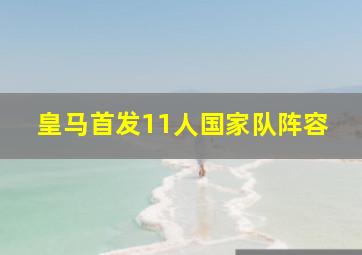 皇马首发11人国家队阵容